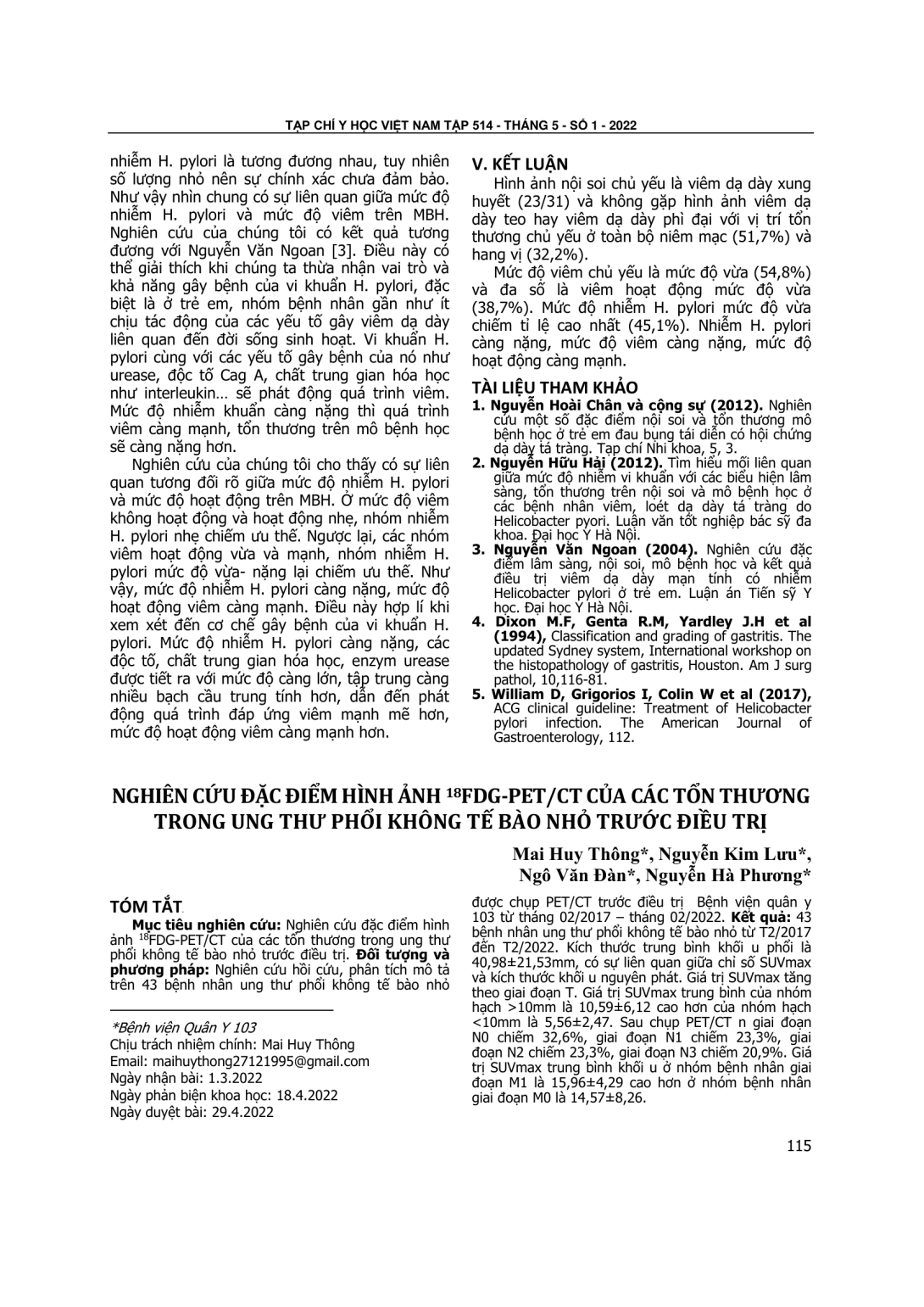 TẠP CHÍ Y HỌC VIỆT NAM TẬP 514 - THÁNG 5 - SỐ 1 - 2022

nhiễm H. pylori là tương đương nhau, tuy nhiên số lượng nhỏ nên sự chính xác chưa đảm bảo. Như vậy nhìn chung có sự liên quan giữa mức độ nhiễm H. pylori và mức độ viêm trên MBH. Nghiên cứu của chúng tôi có kết quả tương đương với Nguyễn Văn Ngoan [3]. Điều này có thể giải thích khi chúng ta thừa nhận vai trò và khả năng gây bệnh của vi khuẩn H. pylori, đặc biệt là ở trẻ em, nhóm bệnh nhân gần như ít chịu tác động của các yếu tố gây viêm dạ dày liên quan đến đời sống sinh hoạt. Vi khuẩn H. pylori cùng với các yếu tố gây bệnh của nó như urease, độc tố Cag A, chất trung gian hóa học như interleukin… sẽ phát động quá trình viêm. Mức độ nhiễm khuẩn càng nặng thì quá trình viêm càng mạnh, tổn thương trên mô bệnh học sẽ càng nặng hơn.

Nghiên cứu của chúng tôi cho thấy có sự liên quan tương đối rõ giữa mức độ nhiễm H. pylori và mức độ hoạt động trên MBH. Ở mức độ viêm không hoạt động và hoạt động nhẹ, nhóm nhiễm H. pylori nhẹ chiếm ưu thế. Ngược lại, các nhóm viêm hoạt động vừa và mạnh, nhóm nhiễm H. pylori mức độ vừa- nặng lại chiếm ưu thế. Như vậy, mức độ nhiễm H. pylori càng nặng, mức độ hoạt động viêm càng mạnh. Điều này hợp lí khi xem xét đến cơ chế gây bệnh của vi khuẩn H. pylori. Mức độ nhiễm H. pylori càng nặng, các độc tố, chất trung gian hóa học, enzym urease được tiết ra với mức độ càng lớn, tập trung càng nhiều bạch cầu trung tính hơn, dẫn đến phát động quá trình đáp ứng viêm mạnh mẽ hơn, mức độ hoạt động viêm càng mạnh hơn.

V. KẾT LUẬN
Hình ảnh nội soi chủ yếu là viêm dạ dày xung huyết (23/31) và không gặp hình ảnh viêm dạ dày teo hay viêm dạ dày phì đại với vị trí tổn thương chủ yếu ở toàn bộ niêm mạc (51,7%) và hang vị (32,2%).

Mức độ viêm chủ yếu là mức độ vừa (54,8%) và đa số là viêm hoạt động mức độ vừa (38,7%). Mức độ nhiễm H. pylori mức độ vừa chiếm tỉ lệ cao nhất (45,1%). Nhiễm H. pylori càng nặng, mức độ viêm càng nặng, mức độ hoạt động càng mạnh.

TÀI LIỆU THAM KHẢO
1. Nguyễn Hoài Chân và cộng sự (2012). Nghiên cứu một số đặc điểm nội soi và tổn thương mô bệnh học ở trẻ em đau bụng tái diễn có hội chứng dạ dày tá tràng. Tạp chí Nhi khoa, 5, 3.
2. Nguyễn Hữu Hải (2012). Tìm hiểu mối liên quan giữa mức độ nhiễm vi khuẩn với các biểu hiện lâm sàng, tổn thương trên nội soi và mô bệnh học ở các bệnh nhân viêm, loét dạ dày tá tràng do Helicobacter pyori. Luận văn tốt nghiệp bác sỹ đa khoa. Đại học Y Hà Nội.
3. Nguyễn Văn Ngoan (2004). Nghiên cứu đặc điểm lâm sàng, nội soi, mô bệnh học và kết quả điều trị viêm dạ dày mạn tính có nhiễm Helicobacter pylori ở trẻ em. Luận án Tiến sỹ Y học. Đại học Y Hà Nội.
4. Dixon M.F, Genta R.M, Yardley J.H et al (1994), Classification and grading of gastritis. The updated Sydney system, International workshop on the histopathology of gastritis, Houston. Am J surg pathol, 10,116-81.
5. William D, Grigorios I, Colin W et al (2017), ACG clinical guideline: Treatment of Helicobacter pylori infection. The American Journal of Gastroenterology, 112.

NGHIÊN CỨU ĐẶC ĐIỂM HÌNH ẢNH $^{18}$FDG-PET/CT CỦA CÁC TỔN THƯƠNG TRONG UNG THƯ PHỔI KHÔNG TẾ BÀO NHỎ TRƯỚC ĐIỀU TRỊ

Mai Huy Thông*, Nguyễn Kim Lưu*, Ngô Văn Đàn*, Nguyễn Hà Phương*

TÓM TẮT
Mục tiêu nghiên cứu: Nghiên cứu đặc điểm hình ảnh $^{18}$FDG-PET/CT của các tổn thương trong ung thư phổi không tế bào nhỏ trước điều trị. Đối tượng và phương pháp: Nghiên cứu hồi cứu, phân tích mô tả trên 43 bệnh nhân ung thư phổi không tế bào nhỏ được chụp PET/CT trước điều trị Bệnh viện quân y 103 từ tháng 02/2017 – tháng 02/2022. Kết quả: 43 bệnh nhân ung thư phổi không tế bào nhỏ từ T2/2017 đến T2/2022. Kích thước trung bình khối u phổi là 40,98±21,53mm, có sự liên quan giữa chỉ số SUVmax và kích thước khối u nguyên phát. Giá trị SUVmax tăng theo giai đoạn T. Giá trị SUVmax trung bình của nhóm hạch >10mm là 10,59±6,12 cao hơn của nhóm hạch <10mm là 5,56±2,47. Sau chụp PET/CT n giai đoạn N0 chiếm 32,6%, giai đoạn N1 chiếm 23,3%, giai đoạn N2 chiếm 23,3%, giai đoạn N3 chiếm 20,9%. Giá trị SUVmax trung bình khối u ở nhóm bệnh nhân giai đoạn M1 là 15,96±4,29 cao hơn ở nhóm bệnh nhân giai đoạn M0 là 14,57±8,26.

*Bệnh viện Quân Y 103
Chịu trách nhiệm chính: Mai Huy Thông
Email: maihuythong27121995@gmail.com
Ngày nhận bài: 1.3.2022
Ngày phản biện khoa học: 18.4.2022
Ngày duyệt bài: 29.4.2022

115